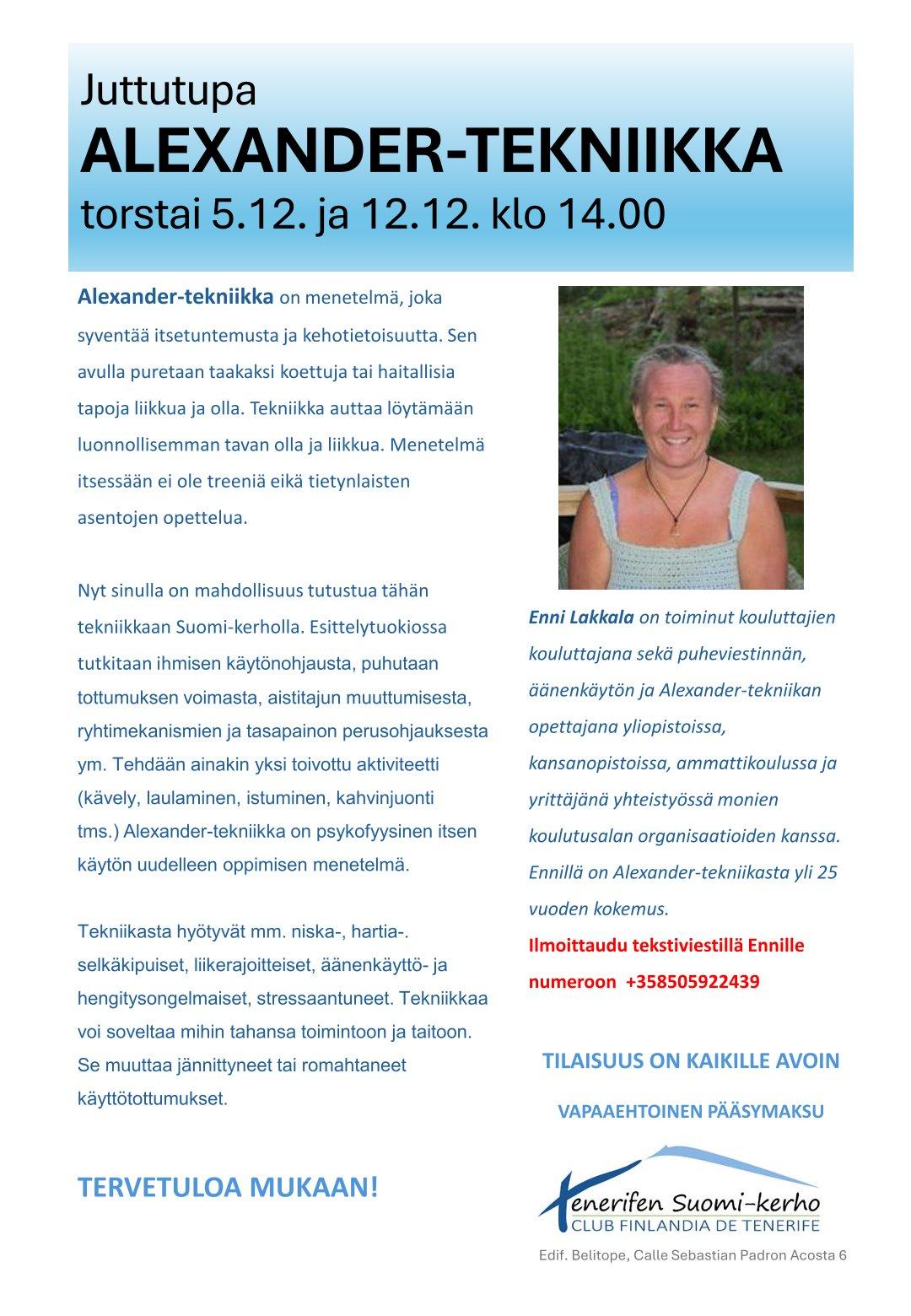 Juttutupa
ALEXANDER-TEKNIIKKA
torstai 5.12. ja 12.12. klo 14.00

Alexander-tekniikka on menetelmä, joka syventää itsetuntemusta ja kehotietoisuutta. Sen avulla puretaan taakaksi koettuja tai haitallisia tapoja liikkua ja olla. Tekniikka auttaa löytämään luonnollisemman tavan olla ja liikkua. Menetelmä itsessään ei ole treeniä eikä tietynlaisten asentojen opettelua.

Nyt sinulla on mahdollisuus tutustua tähän tekniikkaan Suomi-kerholla. Esittelytuokiossa tutkitaan ihmisen käytönohjausta, puhutaan tottumuksen voimasta, aistitajun muuttumisesta, ryhtimekanismien ja tasapainon perusohjauksesta ym. Tehdään ainakin yksi toivottu aktiviteetti (kävely, laulaminen, istuminen, kahvinjuonti tms.) Alexander-tekniikka on psykofyysinen itsen käytön uudelleen oppimisen menetelmä.

Tekniikasta hyötyvät mm. niska-, hartia-. selkäkipuiset, liikerajoitteiset, äänenkäyttö- ja hengitysongelmaiset, stressaantuneet. Tekniikkaa voi soveltaa mihin tahansa toimintoon ja taitoon. Se muuttaa jännittyneet tai romahtaneet käyttötottumukset.

TERVETULOA MUKAAN!

Enni Lakkala on toiminut kouluttajien kouluttajana sekä puheviestinnän, äänenkäytön ja Alexander-tekniikan opettajana yliopistoissa, kansanopistoissa, ammattikoulussa ja yrittäjänä yhteistyössä monien koulutusalan organisaatioiden kanssa. Ennillä on Alexander-tekniikasta yli 25 vuoden kokemus.
Ilmoittaudu tekstiviestillä Ennille numeroon +358505922439

TILAISUUS ON KAIKILLE AVOIN

VAPAAEHTOINEN PÄÄSYMAKSU

Tenerifen Suomi-kerho
CLUB FINLANDIA DE TENERIFE

Edif. Belitope, Calle Sebastian Padron Acosta 6